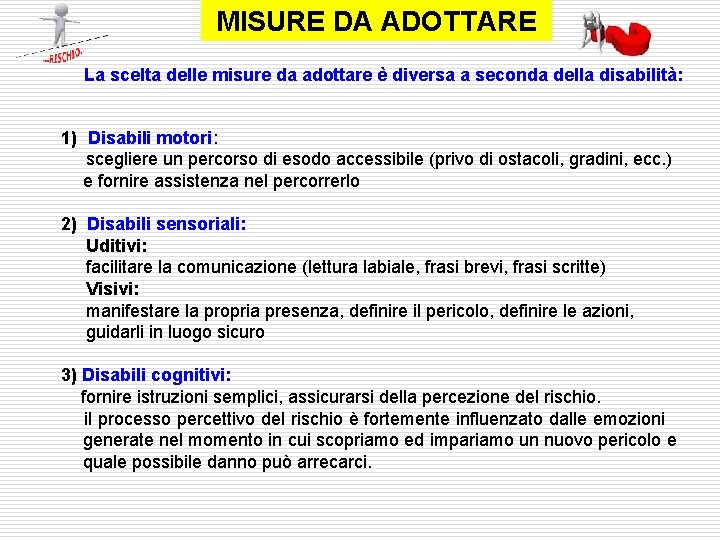 RISCHIO

MISURE DA ADOTTARE

La scelta delle misure da adottare è diversa a seconda della disabilità:

1) Disabili motori:
scegliere un percorso di esodo accessibile (privo di ostacoli, gradini, ecc.) e fornire assistenza nel percorrerlo

2) Disabili sensoriali:
Uditivi:
facilitare la comunicazione (lettura labiale, frasi brevi, frasi scritte)
Visivi:
manifestare la propria presenza, definire il pericolo, definire le azioni, guidarli in luogo sicuro

3) Disabili cognitivi:
fornire istruzioni semplici, assicurarsi della percezione del rischio.
il processo percettivo del rischio è fortemente influenzato dalle emozioni generate nel momento in cui scopriamo ed impariamo un nuovo pericolo e quale possibile danno può arrecarci.